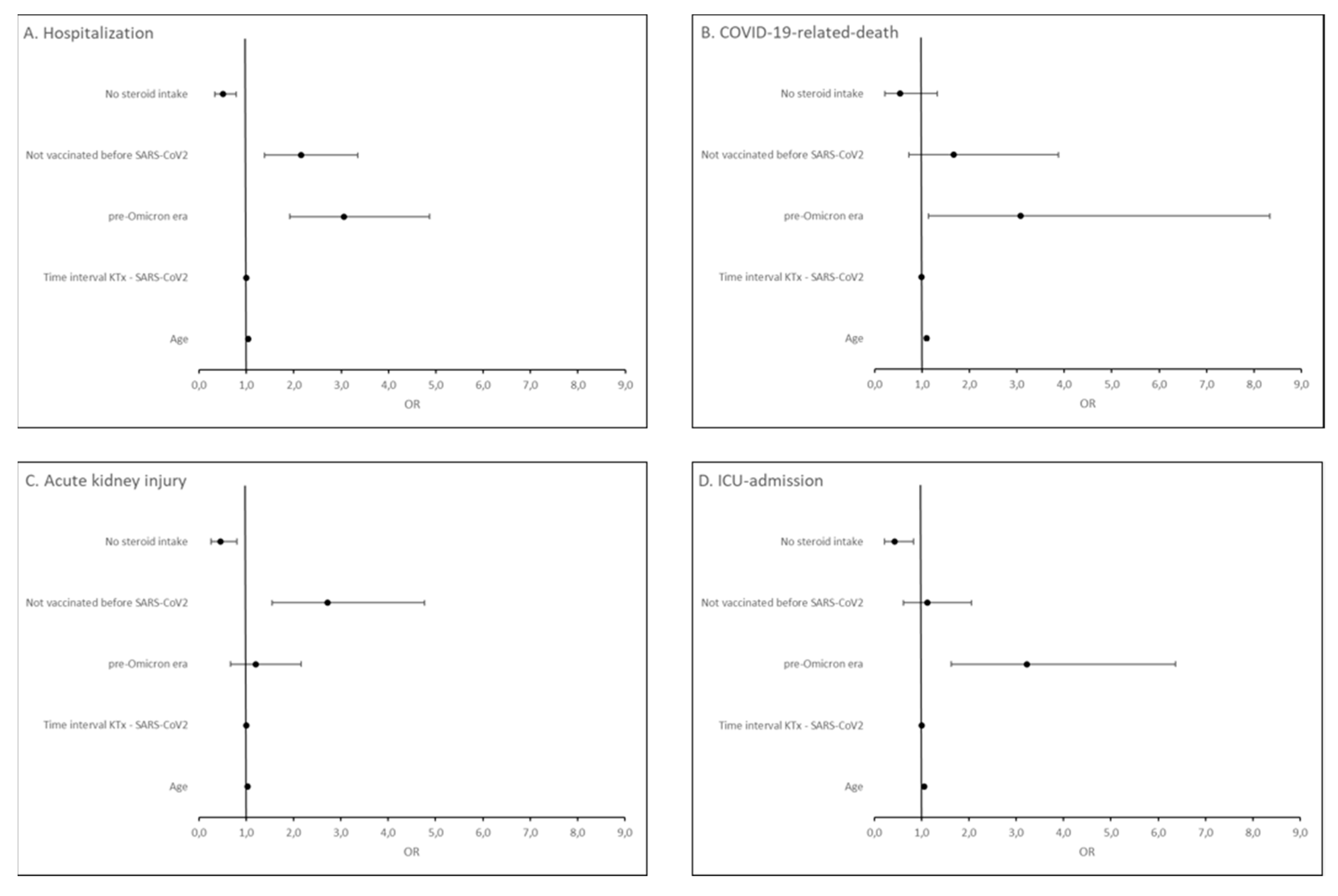 A. Hospitalization

No steroid intake

Not vaccinated before SARS-CoV2

pre-Omicron era

Time interval KTx - SARS-CoV2

Age

0,0 1,0 2,0 3,0 4,0 5,0 6,0 7,0 8,0 9,0

OR

B. COVID-19-related-death

No steroid intake

Not vaccinated before SARS-CoV2

pre-Omicron era

Time interval KTx - SARS-CoV2

Age

0,0 1,0 2,0 3,0 4,0 5,0 6,0 7,0 8,0 9,0

OR

C. Acute kidney injury

No steroid intake

Not vaccinated before SARS-CoV2

pre-Omicron era

Time interval KTx - SARS-CoV2

Age

0,0 1,0 2,0 3,0 4,0 5,0 6,0 7,0 8,0 9,0

OR

D. ICU-admission

No steroid intake

Not vaccinated before SARS-CoV2

pre-Omicron era

Time interval KTx - SARS-CoV2

Age

0,0 1,0 2,0 3,0 4,0 5,0 6,0 7,0 8,0 9,0

OR